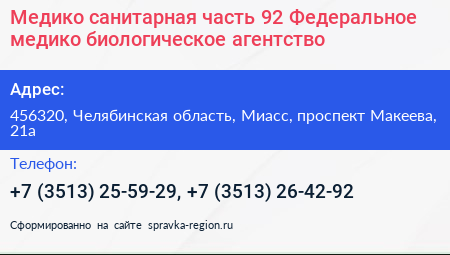 Медико санитарная часть 92 Федеральное медико биологическое агентство

Адрес:

456320, Челябинская область, Миасс, проспект Макеева, 21а

Телефон:

+7 (3513) 25-59-29, +7 (3513) 26-42-92

Сформированно на сайте spravka-region.ru